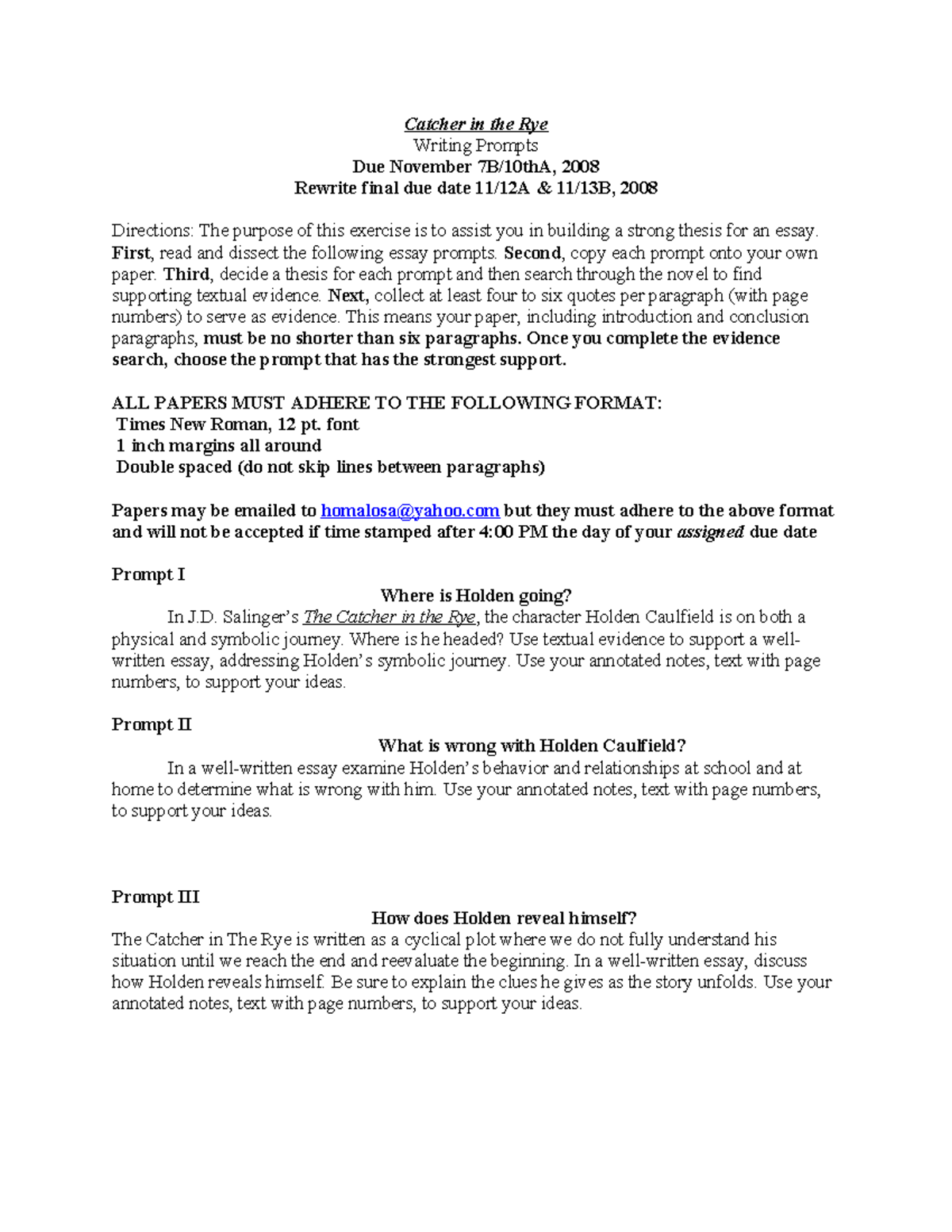 Catcher in the Rye
Writing Prompts
Due November 7B/10thA, 2008
Rewrite final due date 11/12A & 11/13B, 2008

Directions: The purpose of this exercise is to assist you in building a strong thesis for an essay. First, read and dissect the following essay prompts. Second, copy each prompt onto your own paper. Third, decide a thesis for each prompt and then search through the novel to find supporting textual evidence. Next, collect at least four to six quotes per paragraph (with page numbers) to serve as evidence. This means your paper, including introduction and conclusion paragraphs, must be no shorter than six paragraphs. Once you complete the evidence search, choose the prompt that has the strongest support.

ALL PAPERS MUST ADHERE TO THE FOLLOWING FORMAT:
Times New Roman, 12 pt. font
1 inch margins all around
Double spaced (do not skip lines between paragraphs)

Papers may be emailed to homalosa@yahoo.com but they must adhere to the above format and will not be accepted if time stamped after 4:00 PM the day of your assigned due date

Prompt I
Where is Holden going?
In J.D. Salinger's The Catcher in the Rye, the character Holden Caulfield is on both a physical and symbolic journey. Where is he headed? Use textual evidence to support a well-written essay, addressing Holden's symbolic journey. Use your annotated notes, text with page numbers, to support your ideas.

Prompt II
What is wrong with Holden Caulfield?
In a well-written essay examine Holden's behavior and relationships at school and at home to determine what is wrong with him. Use your annotated notes, text with page numbers, to support your ideas.

Prompt III
How does Holden reveal himself?
The Catcher in The Rye is written as a cyclical plot where we do not fully understand his situation until we reach the end and reevaluate the beginning. In a well-written essay, discuss how Holden reveals himself. Be sure to explain the clues he gives as the story unfolds. Use your annotated notes, text with page numbers, to support your ideas.